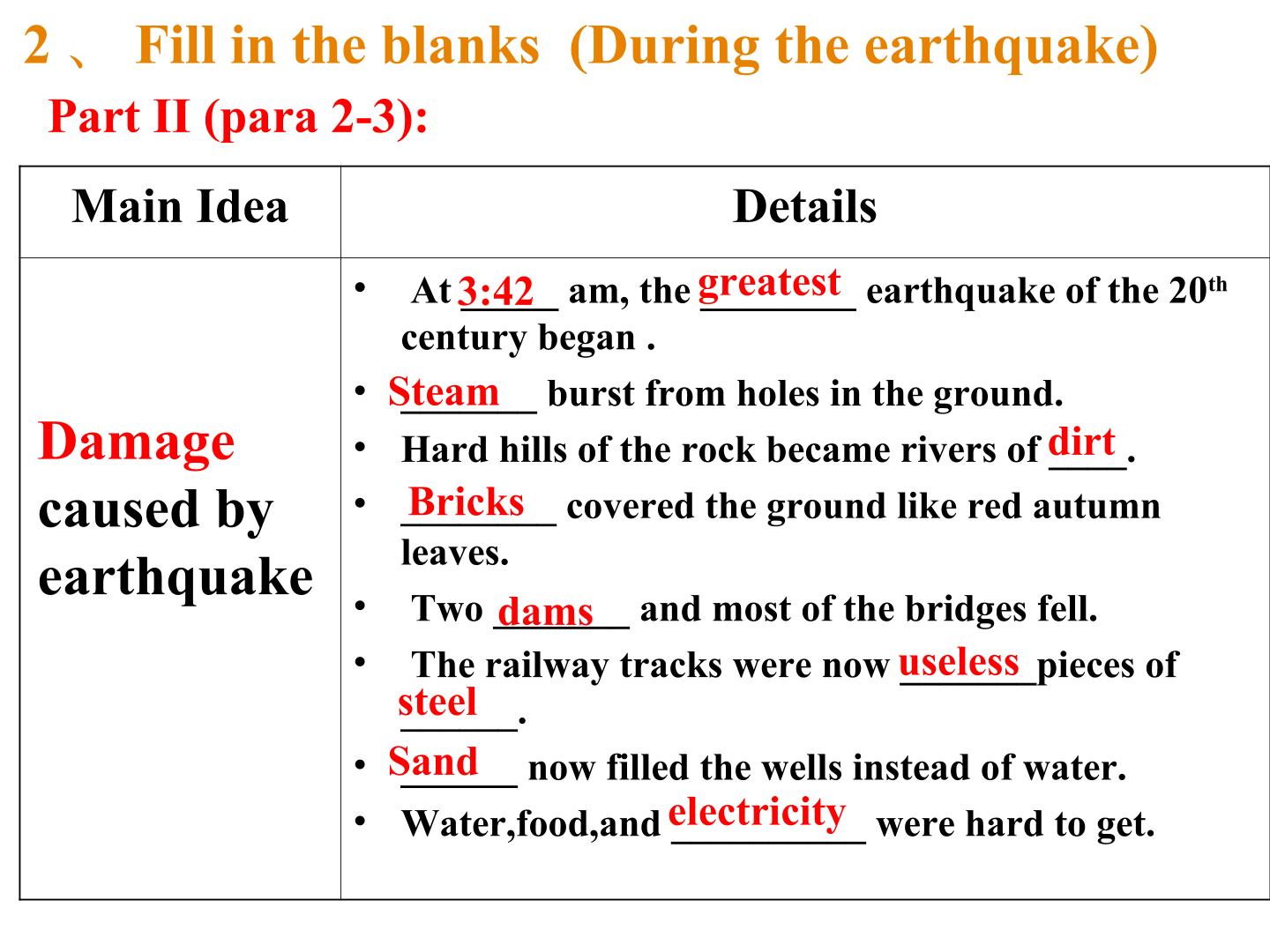 2、 Fill in the blanks (During the earthquake)

Part II (para 2-3):

| Main Idea | Details |
|---|---|
| Damage caused by earthquake | • At 3:42 am, the greatest earthquake of the 20th century began . • Steam burst from holes in the ground. • Hard hills of the rock became rivers of dirt. • Bricks covered the ground like red autumn leaves. • Two dams and most of the bridges fell. • The railway tracks were now useless pieces of steel. • Sand now filled the wells instead of water. • Water,food,and electricity were hard to get. |